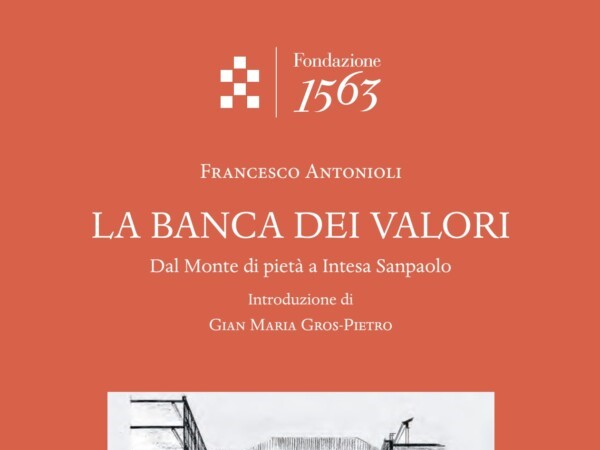 Fondazione
1563

Francesco Antonioli

LA BANCA DEI VALORI

Dal Monte di pietà a Intesa Sanpaolo

Introduzione di
Gian Maria Gros-Pietro